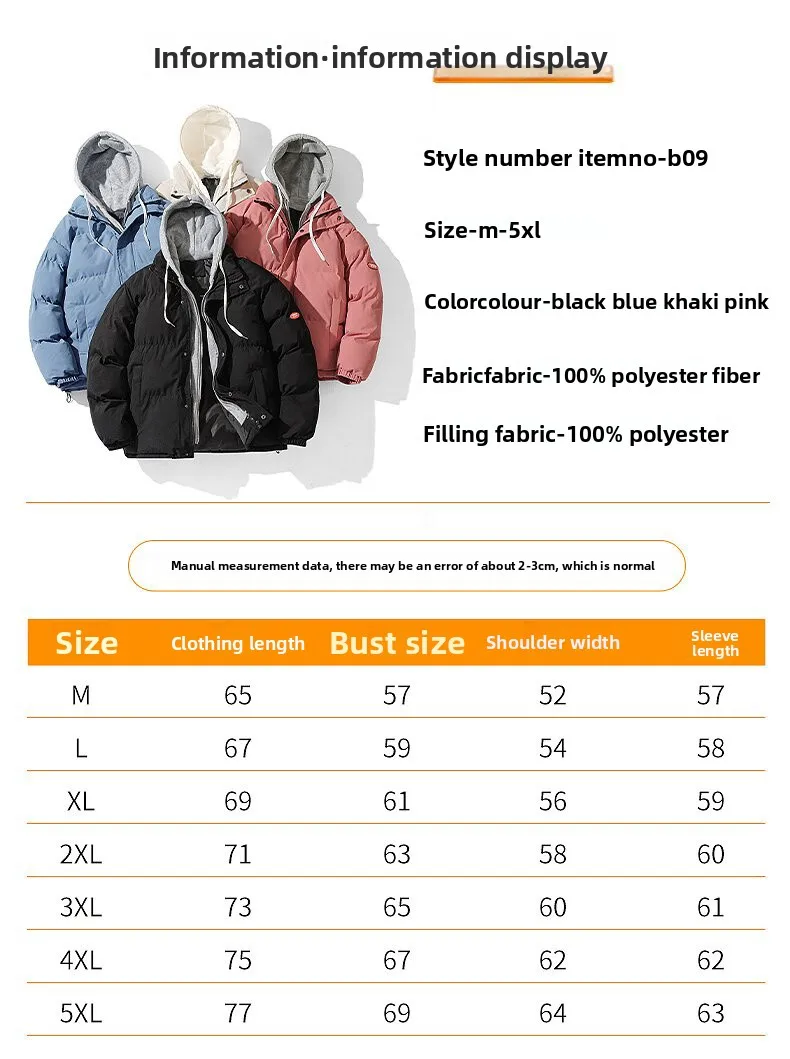 Information·information display

Style number itemno-b09

Size-m-5xl

Colorcolour-black blue khaki pink

Fabricfabric-100% polyester fiber

Filling fabric-100% polyester

Manual measurement data, there may be an error of about 2-3cm, which is normal

| Size | Clothing length | Bust size | Shoulder width | Sleeve length |
|---|---|---|---|---|
| M | 65 | 57 | 52 | 57 |
| L | 67 | 59 | 54 | 58 |
| XL | 69 | 61 | 56 | 59 |
| 2XL | 71 | 63 | 58 | 60 |
| 3XL | 73 | 65 | 60 | 61 |
| 4XL | 75 | 67 | 62 | 62 |
| 5XL | 77 | 69 | 64 | 63 |